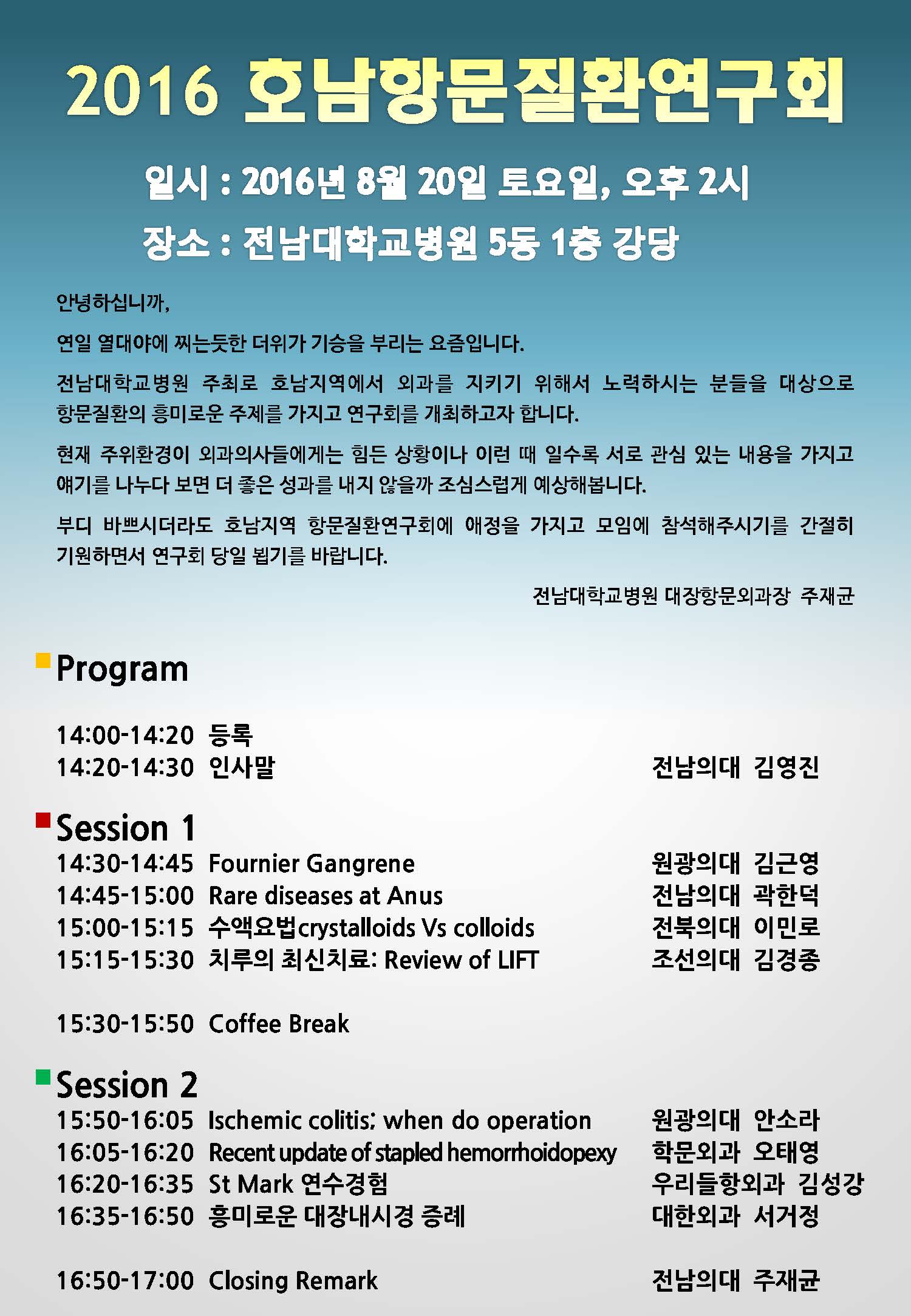 2016 호남항문질환연구회

일시 : 2016년 8월 20일 토요일, 오후 2시

장소 : 전남대학교병원 5동 1층 강당

안녕하십니까,

연일 열대야에 찌는듯한 더위가 기승을 부리는 요즘입니다.

전남대학교병원 주최로 호남지역에서 외과를 지키기 위해서 노력하시는 분들을 대상으로 항문질환의 흥미로운 주제를 가지고 연구회를 개최하고자 합니다.

현재 주위환경이 외과의사들에게는 힘든 상황이나 이런 때 일수록 서로 관심 있는 내용을 가지고 얘기를 나누다 보면 더 좋은 성과를 내지 않을까 조심스럽게 예상해봅니다.

부디 바쁘시더라도 호남지역 항문질환연구회에 애정을 가지고 모임에 참석해주시기를 간절히 기원하면서 연구회 당일 뵙기를 바랍니다.

전남대학교병원 대장항문외과장 주재균

Program

14:00-14:20 등록
14:20-14:30 인사말 전남의대 김영진

Session 1
14:30-14:45 Fournier Gangrene 원광의대 김근영
14:45-15:00 Rare diseases at Anus 전남의대 곽한덕
15:00-15:15 수액요법crystalloids Vs colloids 전북의대 이민로
15:15-15:30 치루의 최신치료: Review of LIFT 조선의대 김경종

15:30-15:50 Coffee Break

Session 2
15:50-16:05 Ischemic colitis; when do operation 원광의대 안소라
16:05-16:20 Recent update of stapled hemorrhoidopexy 학문외과 오태영
16:20-16:35 St Mark 연수경험 우리들항외과 김성강
16:35-16:50 흥미로운 대장내시경 증례 대한외과 서거정

16:50-17:00 Closing Remark 전남의대 주재균